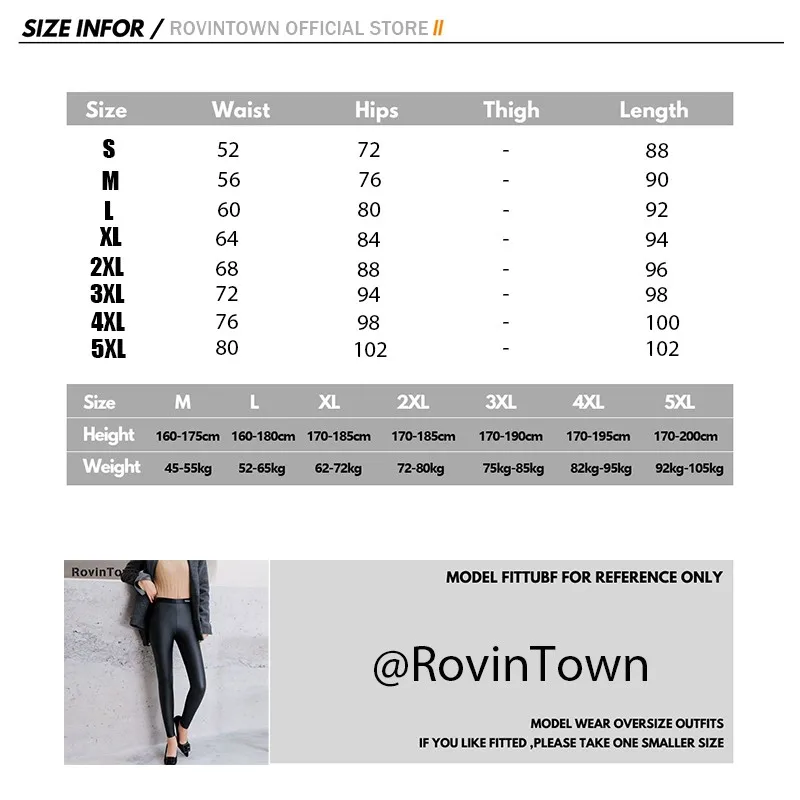 SIZE INFOR / ROVINTOWN OFFICIAL STORE //

| Size | Waist | Hips | Thigh | Length |
|---|---|---|---|---|
| S | 52 | 72 | - | 88 |
| M | 56 | 76 | - | 90 |
| L | 60 | 80 | - | 92 |
| XL | 64 | 84 | - | 94 |
| 2XL | 68 | 88 | - | 96 |
| 3XL | 72 | 94 | - | 98 |
| 4XL | 76 | 98 | - | 100 |
| 5XL | 80 | 102 | - | 102 |

| Size | M | L | XL | 2XL | 3XL | 4XL | 5XL |
|---|---|---|---|---|---|---|---|
| Height | 160-175cm | 160-180cm | 170-185cm | 170-185cm | 170-190cm | 170-195cm | 170-200cm |
| Weight | 45-55kg | 52-65kg | 62-72kg | 72-80kg | 75kg-85kg | 82kg-95kg | 92kg-105kg |

RovinTo

MODEL FITTUBF FOR REFERENCE ONLY

@RovinTown

MODEL WEAR OVERSIZE OUTFITS
IF YOU LIKE FITTED ,PLEASE TAKE ONE SMALLER SIZE